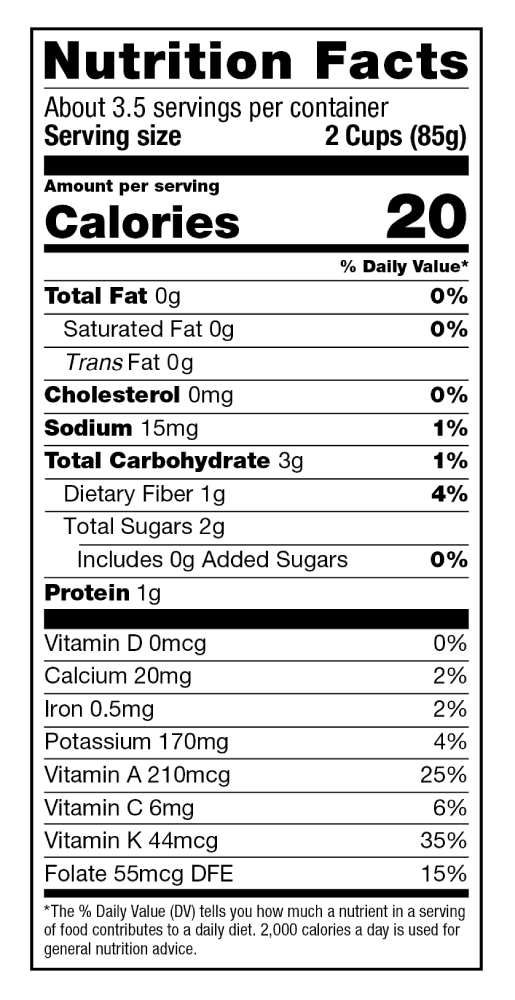 Nutrition Facts

About 3.5 servings per container
Serving size 2 Cups (85g)

Amount per serving
Calories 20

% Daily Value*

Total Fat 0g 0%
Saturated Fat 0g 0%
Trans Fat 0g
Cholesterol 0mg 0%
Sodium 15mg 1%
Total Carbohydrate 3g 1%
Dietary Fiber 1g 4%
Total Sugars 2g
Includes 0g Added Sugars 0%
Protein 1g

Vitamin D 0mcg 0%
Calcium 20mg 2%
Iron 0.5mg 2%
Potassium 170mg 4%
Vitamin A 210mcg 25%
Vitamin C 6mg 6%
Vitamin K 44mcg 35%
Folate 55mcg DFE 15%

*The % Daily Value (DV) tells you how much a nutrient in a serving of food contributes to a daily diet. 2,000 calories a day is used for general nutrition advice.